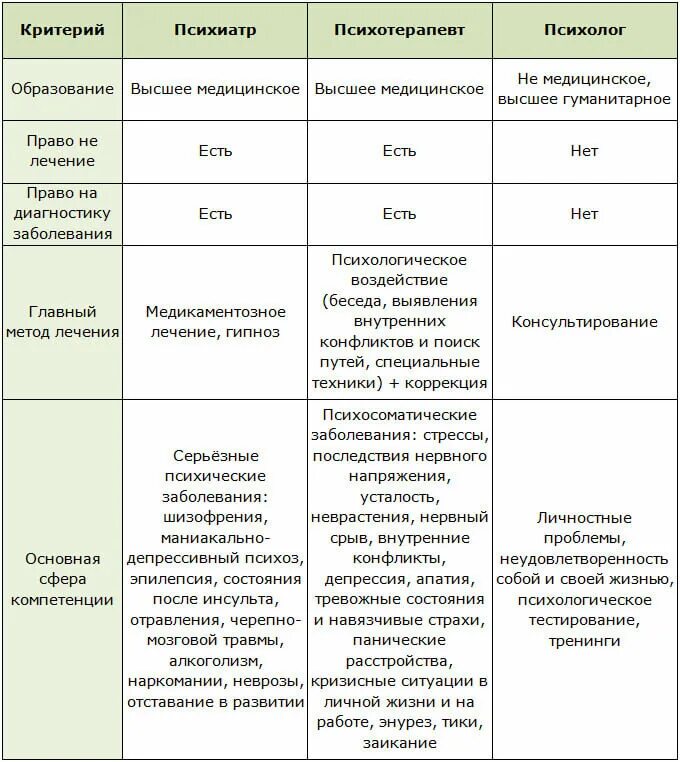 | Критерий | Психиатр | Психотерапевт | Психолог |
|---|---|---|---|
| Образование | Высшее медицинское | Высшее медицинское | Не медицинское, высшее гуманитарное |
| Право не лечение | Есть | Есть | Нет |
| Право на диагностику заболевания | Есть | Есть | Нет |
| Главный метод лечения | Медикаментозное лечение, гипноз | Психологическое воздействие (беседа, выявления внутренних конфликтов и поиск путей, специальные техники) + коррекция | Консультирование |
| Основная сфера компетенции | Серьёзные психические заболевания: шизофрения, маниакально-депрессивный психоз, эпилепсия, состояния после инсульта, отравления, черепно-мозговой травмы, алкоголизм, наркомании, неврозы, отставание в развитии | Психосоматические заболевания: стрессы, последствия нервного напряжения, усталость, неврастения, нервный срыв, внутренние конфликты, депрессия, апатия, тревожные состояния и навязчивые страхи, панические расстройства, кризисные ситуации в личной жизни и на работе, энурез, тики, заикание | Личностные проблемы, неудовлетворенность собой и своей жизнью, психологическое тестирование, тренинги |